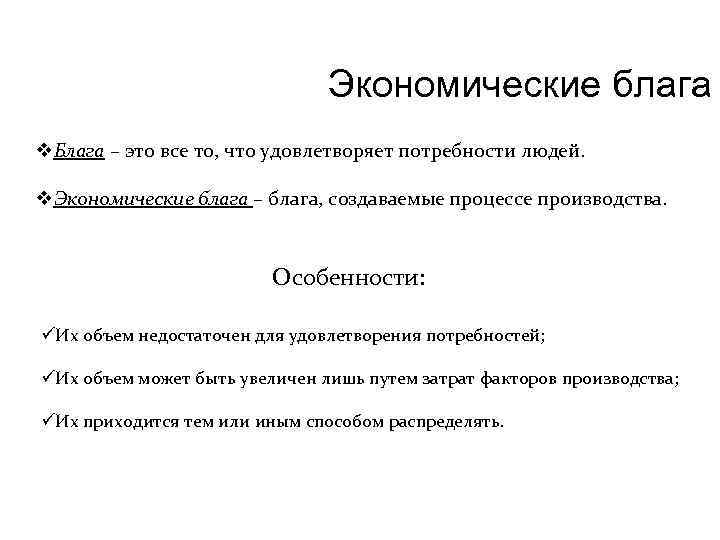 Экономические блага

❖Блага – это все то, что удовлетворяет потребности людей.

❖Экономические блага – блага, создаваемые процессе производства.

Особенности:

✓Их объем недостаточен для удовлетворения потребностей;

✓Их объем может быть увеличен лишь путем затрат факторов производства;

✓Их приходится тем или иным способом распределять.